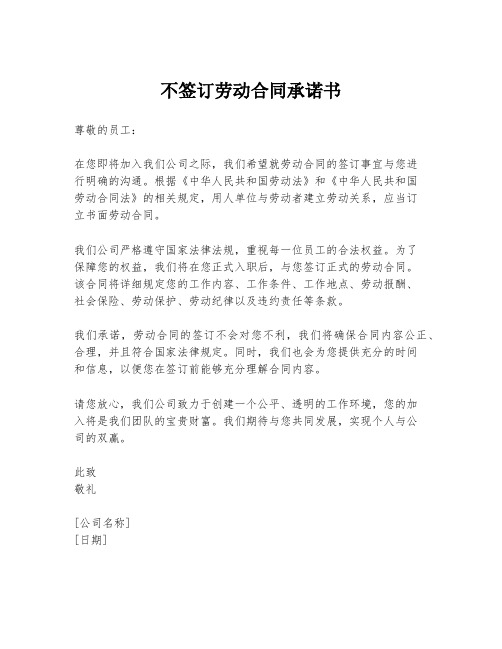 不签订劳动合同承诺书

尊敬的员工：

在您即将加入我们公司之际，我们希望就劳动合同的签订事宜与您进行明确的沟通。根据《中华人民共和国劳动法》和《中华人民共和国劳动合同法》的相关规定，用人单位与劳动者建立劳动关系，应当订立书面劳动合同。

我们公司严格遵守国家法律法规，重视每一位员工的合法权益。为了保障您的权益，我们将在您正式入职后，与您签订正式的劳动合同。该合同将详细规定您的工作内容、工作条件、工作地点、劳动报酬、社会保险、劳动保护、劳动纪律以及违约责任等条款。

我们承诺，劳动合同的签订不会对您不利，我们将确保合同内容公正、合理，并且符合国家法律规定。同时，我们也会为您提供充分的时间和信息，以便您在签订前能够充分理解合同内容。

请您放心，我们公司致力于创建一个公平、透明的工作环境，您的加入将是我们团队的宝贵财富。我们期待与您共同发展，实现个人与公司的双赢。

此致
敬礼

[公司名称]
[日期]